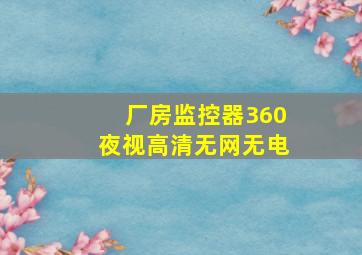 厂房监控器360
夜视高清无网无电